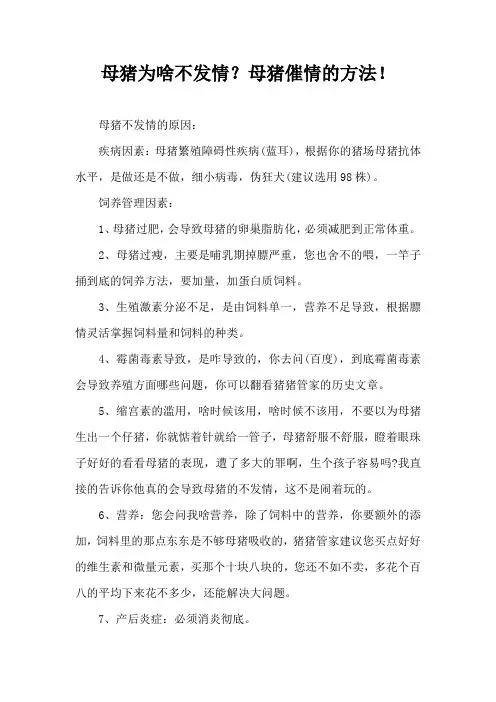 母猪为啥不发情？母猪催情的方法！

母猪不发情的原因：

疾病因素：母猪繁殖障碍性疾病(蓝耳)，根据你的猪场母猪抗体水平，是做还是不做，细小病毒，伪狂犬(建议选用98株)。

饲养管理因素：

1、母猪过肥，会导致母猪的卵巢脂肪化，必须减肥到正常体重。

2、母猪过瘦，主要是哺乳期掉膘严重，您也舍不的喂，一竿子捅到底的饲养方法，要加量，加蛋白质饲料。

3、生殖激素分泌不足，是由饲料单一，营养不足导致，根据膘情灵活掌握饲料量和饲料的种类。

4、霉菌毒素导致，是咋导致的，你去问(百度)，到底霉菌毒素会导致养殖方面哪些问题，你可以翻看猪猪管家的历史文章。

5、缩宫素的滥用，啥时候该用，啥时候不该用，不要以为母猪生出一个仔猪，你就惦着针就给一管子，母猪舒服不舒服，瞪着眼珠子好好的看看母猪的表现，遭了多大的罪啊，生个孩子容易吗?我直接的告诉你他真的会导致母猪的不发情，这不是闹着玩的。

6、营养：您会问我啥营养，除了饲料中的营养，你要额外的添加，饲料里的那点东东是不够母猪吸收的，猪猪管家建议您买点好好的维生素和微量元素，买那个十块八块的，您还不如不卖，多花个百八的平均下来花不多少，还能解决大问题。

7、产后炎症：必须消炎彻底。